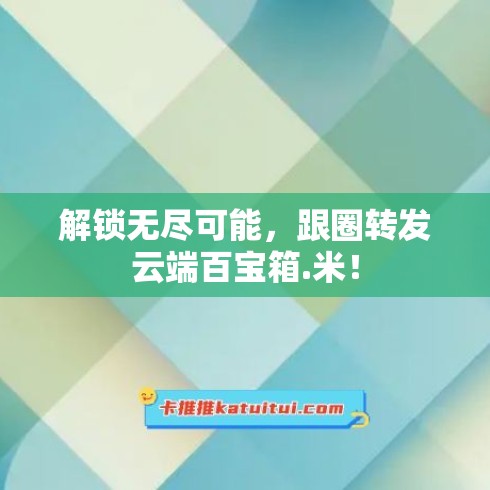 解锁无尽可能，跟圈转发云端百宝箱.米！

卡推推katuitui.com